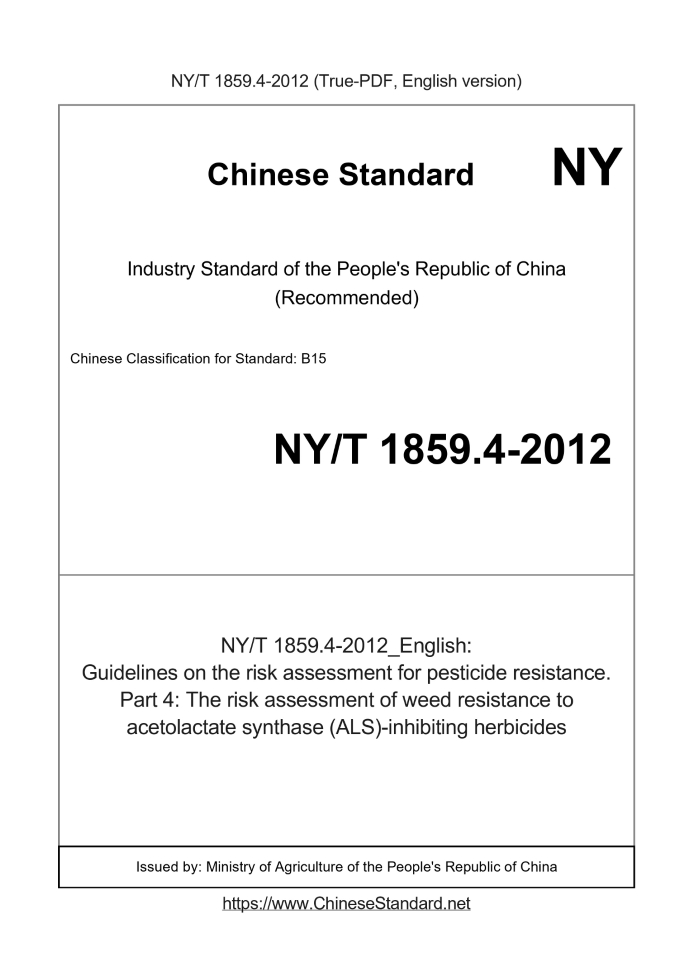 NY/T 1859.4-2012 (True-PDF, English version)

Chinese Standard

NY

Industry Standard of the People's Republic of China
(Recommended)

Chinese Classification for Standard: B15

NY/T 1859.4-2012

NY/T 1859.4-2012_English:
Guidelines on the risk assessment for pesticide resistance.
Part 4: The risk assessment of weed resistance to acetolactate synthase (ALS)-inhibiting herbicides

Issued by: Ministry of Agriculture of the People's Republic of China

https://www.ChineseStandard.net